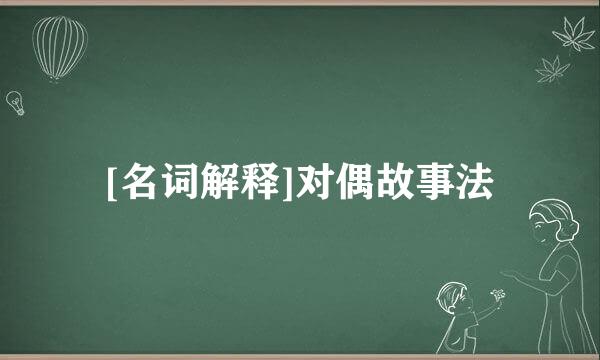 [名词解释]对偶故事法